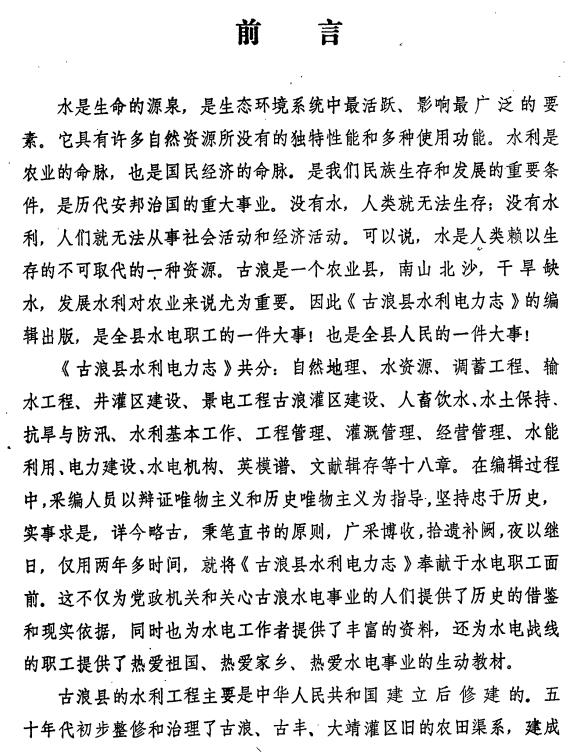 前　言

水是生命的源泉，是生态环境系统中最活跃、影响最广泛的要素。它具有许多自然资源所没有的独特性能和多种使用功能。水利是农业的命脉，也是国民经济的命脉。是我们民族生存和发展的重要条件，是历代安邦治国的重大事业。没有水，人类就无法生存；没有水利，人们就无法从事社会活动和经济活动。可以说，水是人类赖以生存的不可取代的一种资源。古浪是一个农业县，南山北沙，干旱缺水，发展水利对农业来说尤为重要。因此《古浪县水利电力志》的编辑出版，是全县水电职工的一件大事！也是全县人民的一件大事！

《古浪县水利电力志》共分：自然地理、水资源、调蓄工程、输水工程、井灌区建设、景电工程古浪灌区建设、人畜饮水、水土保持、抗旱与防汛、水利基本工作、工程管理、灌溉管理、经营管理、水能利用、电力建设、水电机构、英模谱、文献辑存等十八章。在编辑过程中，采编人员以辩证唯物主义和历史唯物主义为指导，坚持忠于历史，实事求是，详今略古，秉笔直书的原则，广采博收，拾遗补阙，夜以继日，仅用两年多时间，就将《古浪县水利电力志》奉献于水电职工面前。这不仅为党政机关和关心古浪水电事业的人们提供了历史的借鉴和现实依据，同时也为水电工作者提供了丰富的资料，还为水电战线的职工提供了热爱祖国、热爱家乡、热爱水电事业的生动教材。

古浪县的水利工程主要是中华人民共和国建立后修建的。五十年代初步整修和治理了古浪、古丰、大靖灌区旧的农田渠系，建成